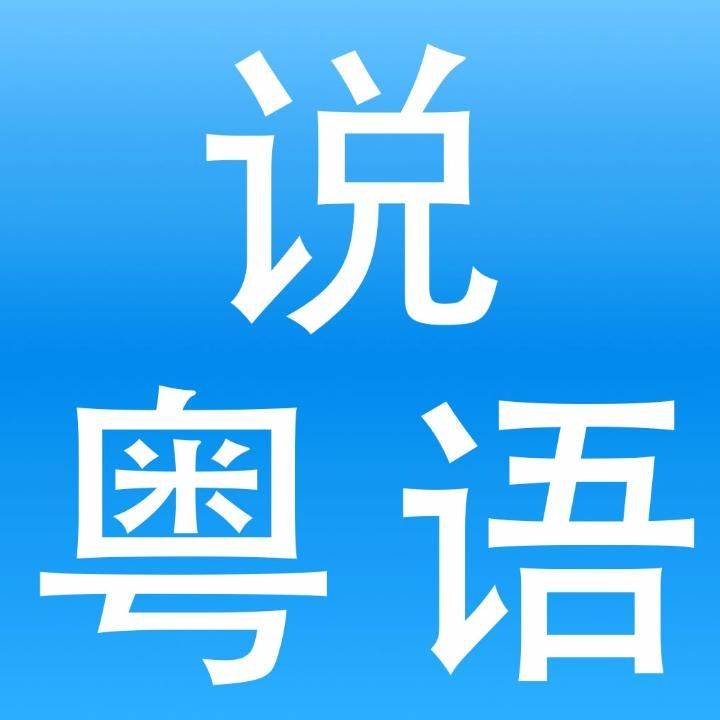 说
粤语